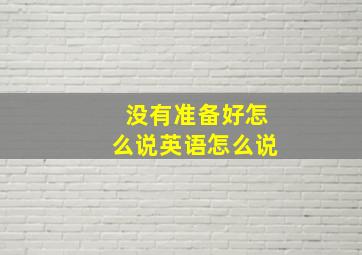 没有准备好怎么说英语怎么说